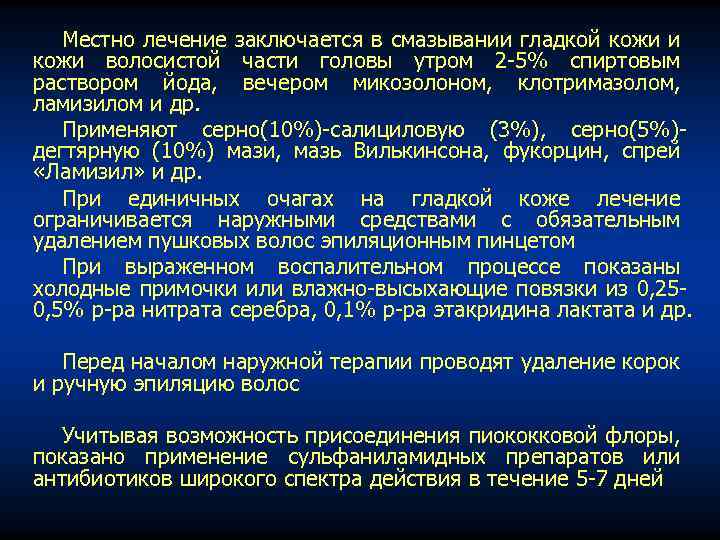 Местно лечение заключается в смазывании гладкой кожи и кожи волосистой части головы утром 2-5% спиртовым раствором йода, вечером микозолоном, клотримазолом, ламизилом и др.

Применяют серно(10%)-салициловую (3%), серно(5%)-дегтярную (10%) мази, мазь Вилькинсона, фукорцин, спрей «Ламизил» и др.

При единичных очагах на гладкой коже лечение ограничивается наружными средствами с обязательным удалением пушковых волос эпиляционным пинцетом

При выраженном воспалительном процессе показаны холодные примочки или влажно-высыхающие повязки из 0,25-0,5% р-ра нитрата серебра, 0,1% р-ра этакридина лактата и др.

Перед началом наружной терапии проводят удаление корок и ручную эпиляцию волос

Учитывая возможность присоединения пиококковой флоры, показано применение сульфаниламидных препаратов или антибиотиков широкого спектра действия в течение 5-7 дней